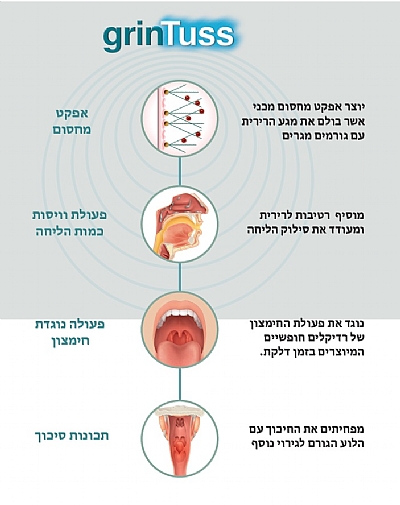 grinTuss

אפקט מחסום

יוצר אפקט מחסום מכני אשר בולם את מגע הרירית עם גורמים מגרים

פעולת וויסות כמות הליחה

מוסיף רטיבות לרירית ומעודד את סילוק הליחה

פעולה נוגדת חימצון

נוגד את פעולת החימצון של רדיקלים חופשיים המיוצרים בזמן דלקת.

תכונות סיכוך

מפחיתים את החיכוך עם הלוע הגורם לגירוי נוסף